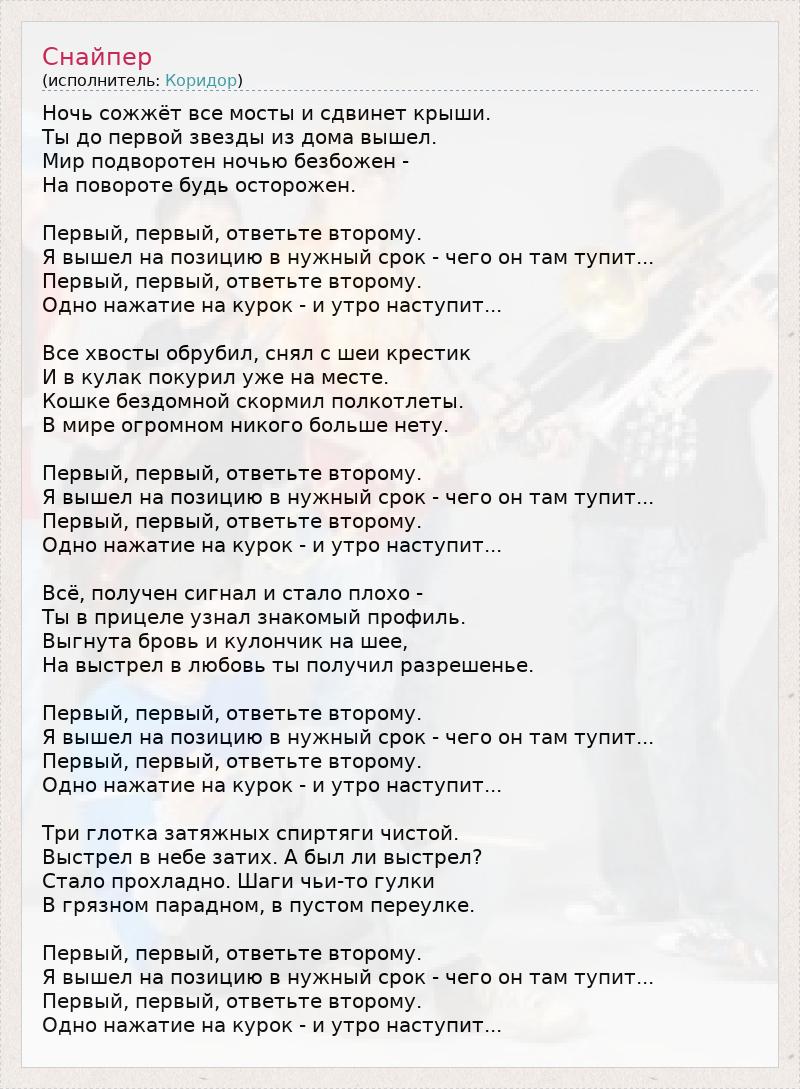 Снайпер
(исполнитель: Коридор)

Ночь сожжёт все мосты и сдвинет крыши.
Ты до первой звезды из дома вышел.
Мир подворотен ночью безбожен -
На повороте будь осторожен.

Первый, первый, ответьте второму.
Я вышел на позицию в нужный срок - чего он там тупит...
Первый, первый, ответьте второму.
Одно нажатие на курок - и утро наступит...

Все хвосты обрубил, снял с шеи крестик
И в кулак покурил уже на месте.
Кошке бездомной скормил полкотлеты.
В мире огромном никого больше нету.

Первый, первый, ответьте второму.
Я вышел на позицию в нужный срок - чего он там тупит...
Первый, первый, ответьте второму.
Одно нажатие на курок - и утро наступит...

Всё, получен сигнал и стало плохо -
Ты в прицеле узнал знакомый профиль.
Выгнута бровь и кулончик на шее,
На выстрел в любовь ты получил разрешенье.

Первый, первый, ответьте второму.
Я вышел на позицию в нужный срок - чего он там тупит...
Первый, первый, ответьте второму.
Одно нажатие на курок - и утро наступит...

Три глотка затяжных спиртяги чистой.
Выстрел в небе затих. А был ли выстрел?
Стало прохладно. Шаги чьи-то гулки
В грязном парадном, в пустом переулке.

Первый, первый, ответьте второму.
Я вышел на позицию в нужный срок - чего он там тупит...
Первый, первый, ответьте второму.
Одно нажатие на курок - и утро наступит...